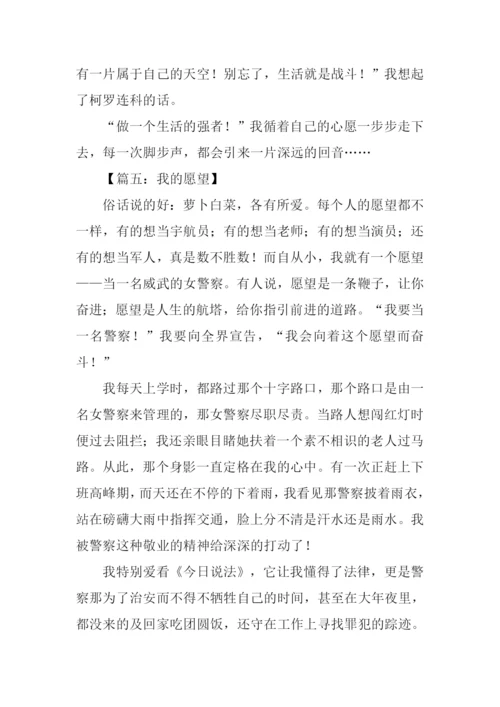 有一片属于自己的天空！别忘了，生活就是战斗！”我想起了柯罗连科的话。

“做一个生活的强者！”我循着自己的心愿一步步走下去，每一次脚步声，都会引来一片深远的回音……

【篇五：我的愿望】

俗话说的好：萝卜白菜，各有所爱。每个人的愿望都不一样，有的想当宇航员；有的想当老师；有的想当演员；还有的想当军人，真是数不胜数！而自从小，我就有一个愿望——当一名威武的女警察。有人说，愿望是一条鞭子，让你奋进；愿望是人生的航塔，给你指引前进的道路。“我要当一名警察！”我要向全界宣告，“我会向着这个愿望而奋斗！”

我每天上学时，都路过那个十字路口，那个路口是由一名女警察来管理的，那女警察尽职尽责。当路人想闯红灯时便过去阻拦；我还亲眼目睹她扶着一个素不相识的老人过马路。从此，那个身影一直定格在我的心中。有一次正赶上下班高峰期，而天还在不停的下着雨，我看见那警察披着雨衣，站在磅礴大雨中指挥交通，脸上分不清是汗水还是雨水。我被警察这种敬业的精神给深深的打动了！

我特别爱看《今日说法》，它让我懂得了法律，更是警察那为了治安而不得不牺牲自己的时间，甚至在大年夜里，都没来的及回家吃团圆饭，还守在工作上寻找罪犯的踪迹。